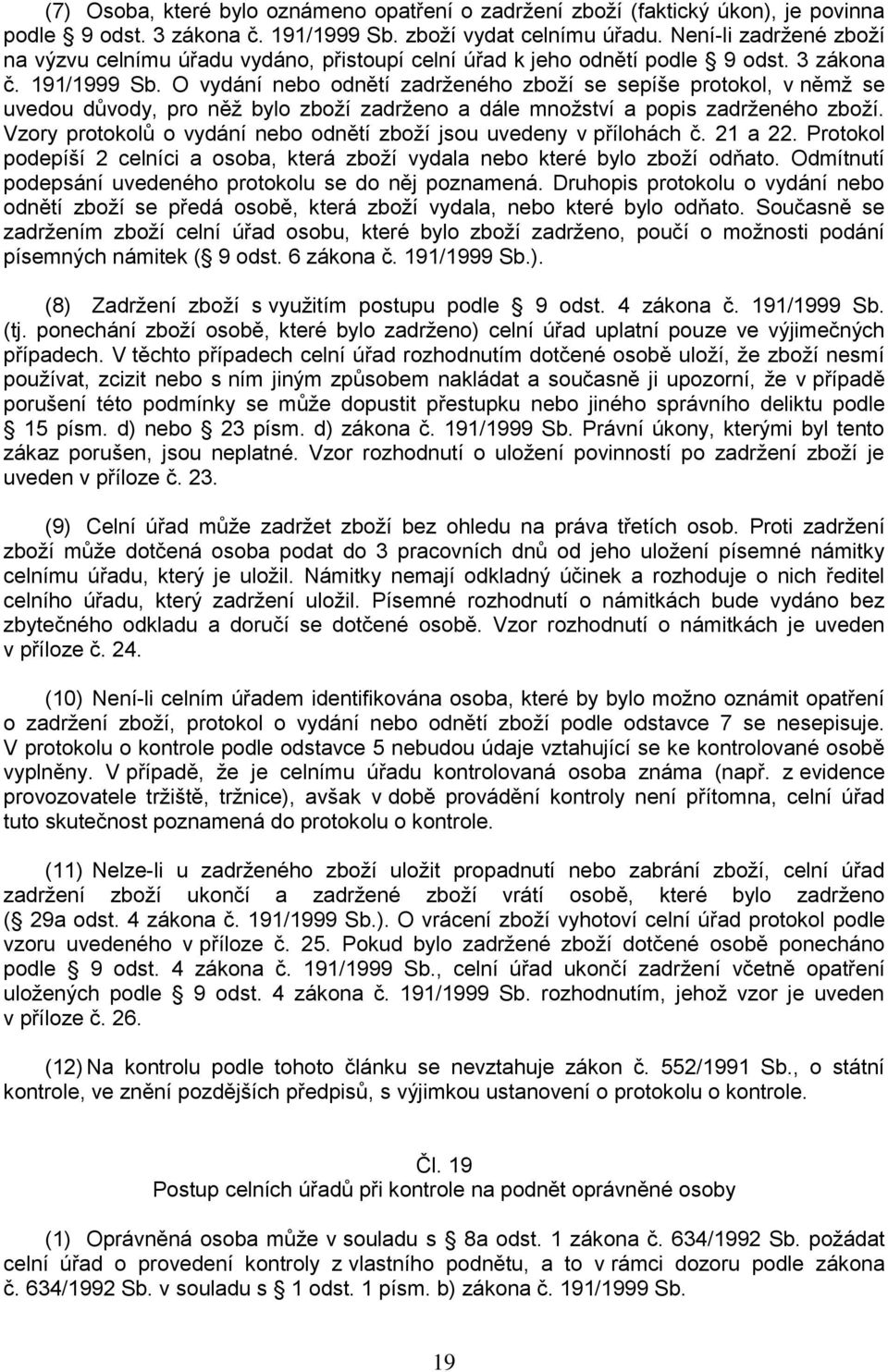 (7) Osoba, které bylo oznámeno opatření o zadržení zboží (faktický úkon), je povinna podle § 9 odst. 3 zákona č. 191/1999 Sb. zboží vydat celnímu úřadu. Není-li zadržené zboží na výzvu celnímu úřadu vydáno, přistoupí celní úřad k jeho odnětí podle § 9 odst. 3 zákona č. 191/1999 Sb. O vydání nebo odnětí zadrženého zboží se sepíše protokol, v němž se uvedou důvody, pro něž bylo zboží zadrženo a dále množství a popis zadrženého zboží. Vzory protokolů o vydání nebo odnětí zboží jsou uvedeny v přílohách č. 21 a 22. Protokol podepíší 2 celníci a osoba, která zboží vydala nebo které bylo zboží odňato. Odmítnutí podepsání uvedeného protokolu se do něj poznamená. Druhopis protokolu o vydání nebo odnětí zboží se předá osobě, která zboží vydala, nebo které bylo odňato. Současně se zadržením zboží celní úřad osobu, které bylo zboží zadrženo, poučí o možnosti podání písemných námitek (§ 9 odst. 6 zákona č. 191/1999 Sb.).

(8) Zadržení zboží s využitím postupu podle § 9 odst. 4 zákona č. 191/1999 Sb. (tj. ponechání zboží osobě, které bylo zadrženo) celní úřad uplatní pouze ve výjimečných případech. V těchto případech celní úřad rozhodnutím dotčené osobě uloží, že zboží nesmí používat, zcizit nebo s ním jiným způsobem nakládat a současně ji upozorní, že v případě porušení této podmínky se může dopustit přestupku nebo jiného správního deliktu podle § 15 písm. d) nebo § 23 písm. d) zákona č. 191/1999 Sb. Právní úkony, kterými byl tento zákaz porušen, jsou neplatné. Vzor rozhodnutí o uložení povinností po zadržení zboží je uveden v příloze č. 23.

(9) Celní úřad může zadržet zboží bez ohledu na práva třetích osob. Proti zadržení zboží může dotčená osoba podat do 3 pracovních dnů od jeho uložení písemné námitky celnímu úřadu, který je uložil. Námitky nemají odkladný účinek a rozhoduje o nich ředitel celního úřadu, který zadržení uložil. Písemné rozhodnutí o námitkách bude vydáno bez zbytečného odkladu a doručí se dotčené osobě. Vzor rozhodnutí o námitkách je uveden v příloze č. 24.

(10) Není-li celním úřadem identifikována osoba, které by bylo možno oznámit opatření o zadržení zboží, protokol o vydání nebo odnětí zboží podle odstavce 7 se nesepisuje. V protokolu o kontrole podle odstavce 5 nebudou údaje vztahující se ke kontrolované osobě vyplněny. V případě, že je celnímu úřadu kontrolovaná osoba známa (např. z evidence provozovatele tržiště, tržnice), avšak v době provádění kontroly není přítomna, celní úřad tuto skutečnost poznamená do protokolu o kontrole.

(11) Nelze-li u zadrženého zboží uložit propadnutí nebo zabrání zboží, celní úřad zadržení zboží ukončí a zadržené zboží vrátí osobě, které bylo zadrženo (§ 29a odst. 4 zákona č. 191/1999 Sb.). O vrácení zboží vyhotoví celní úřad protokol podle vzoru uvedeného v příloze č. 25. Pokud bylo zadržené zboží dotčené osobě ponecháno podle § 9 odst. 4 zákona č. 191/1999 Sb., celní úřad ukončí zadržení včetně opatření uložených podle § 9 odst. 4 zákona č. 191/1999 Sb. rozhodnutím, jehož vzor je uveden v příloze č. 26.

(12) Na kontrolu podle tohoto článku se nevztahuje zákon č. 552/1991 Sb., o státní kontrole, ve znění pozdějších předpisů, s výjimkou ustanovení o protokolu o kontrole.

Čl. 19
Postup celních úřadů při kontrole na podnět oprávněné osoby

(1) Oprávněná osoba může v souladu s § 8a odst. 1 zákona č. 634/1992 Sb. požádat celní úřad o provedení kontroly z vlastního podnětu, a to v rámci dozoru podle zákona č. 634/1992 Sb. v souladu s § 1 odst. 1 písm. b) zákona č. 191/1999 Sb.

19